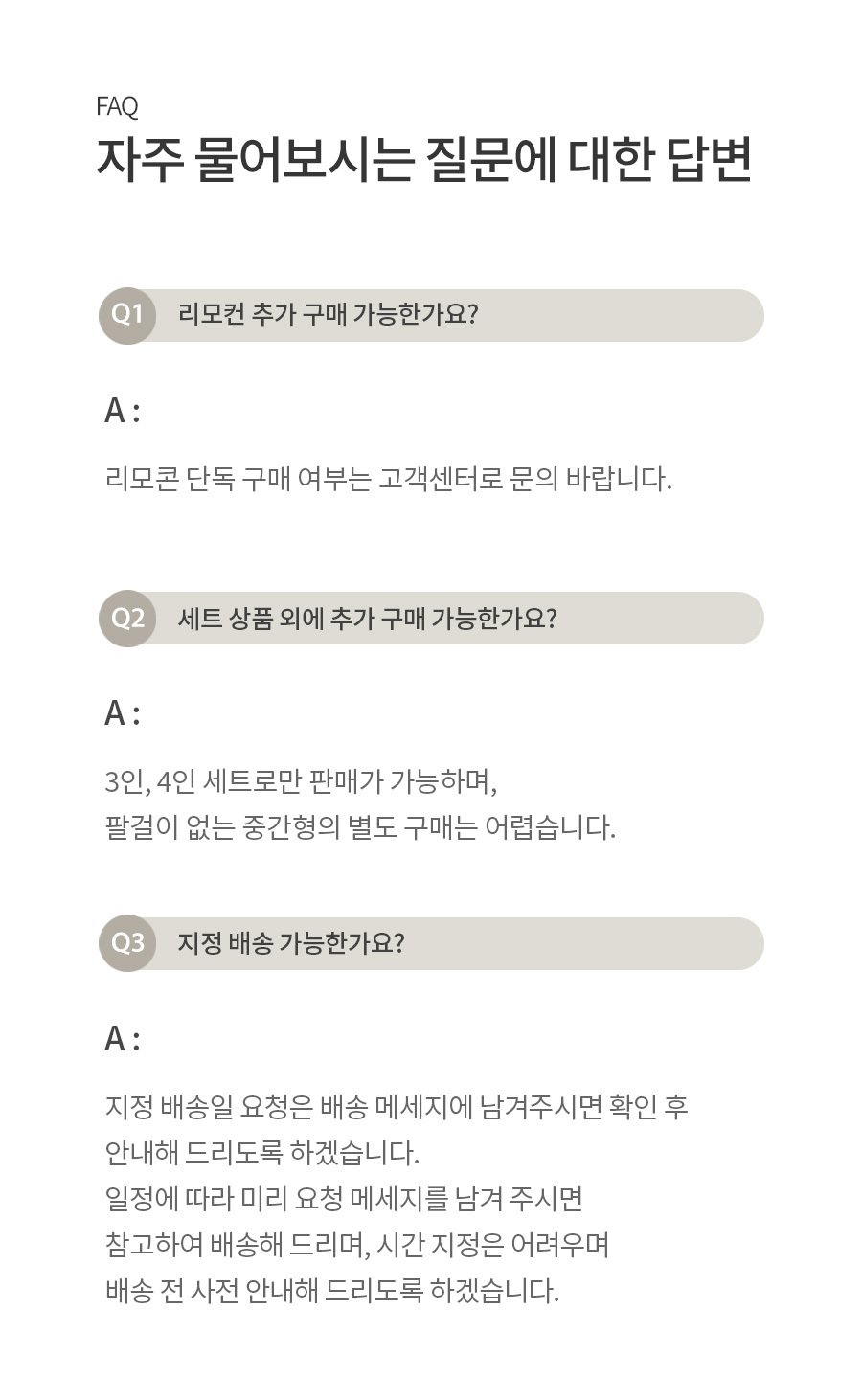 FAQ
자주 물어보시는 질문에 대한 답변

Q1 리모컨 추가 구매 가능한가요?

A :

리모콘 단독 구매 여부는 고객센터로 문의 바랍니다.

Q2 세트 상품 외에 추가 구매 가능한가요?

A :

3인, 4인 세트로만 판매가 가능하며,
팔걸이 없는 중간형의 별도 구매는 어렵습니다.

Q3 지정 배송 가능한가요?

A :

지정 배송일 요청은 배송 메세지에 남겨주시면 확인 후
안내해 드리도록 하겠습니다.
일정에 따라 미리 요청 메세지를 남겨 주시면
참고하여 배송해 드리며, 시간 지정은 어려우며
배송 전 사전 안내해 드리도록 하겠습니다.